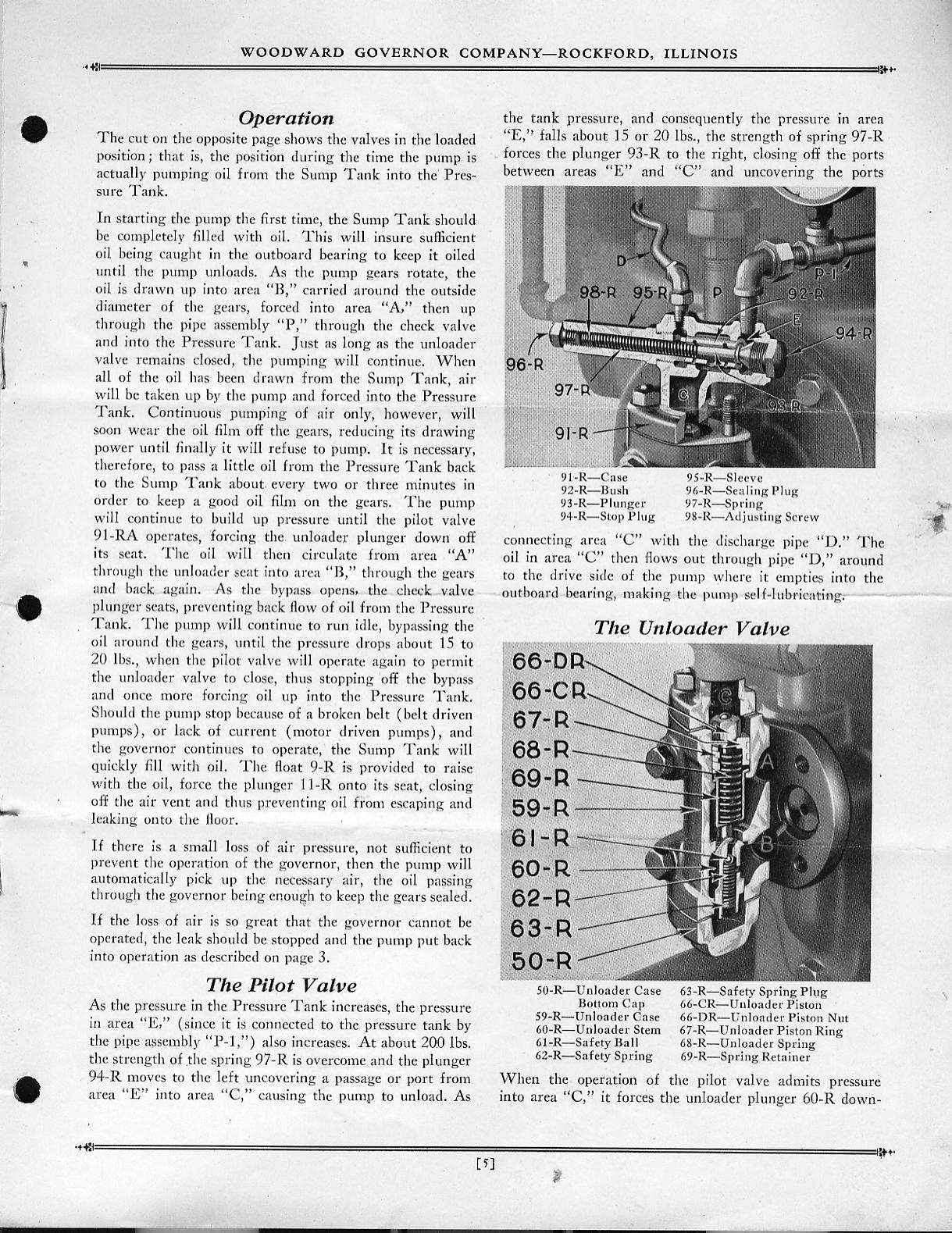 WOODWARD GOVERNOR COMPANY—ROCKFORD, ILLINOIS

Operation

The cut on the opposite page shows the valves in the loaded position; that is, the position during the time the pump is actually pumping oil from the Sump Tank into the Pressure Tank.

In starting the pump the first time, the Sump Tank should be completely filled with oil. This will insure sufficient oil being caught in the outboard bearing to keep it oiled until the pump unloads. As the pump gears rotate, the oil is drawn up into area "B," carried around the outside diameter of the gears, forced into area "A," then up through the pipe assembly "P," through the check valve and into the Pressure Tank. Just as long as the unloader valve remains closed, the pumping will continue. When all of the oil has been drawn from the Sump Tank, air will be taken up by the pump and forced into the Pressure Tank. Continuous pumping of air only, however, will soon wear the oil film off the gears, reducing its drawing power until finally it will refuse to pump. It is necessary, therefore, to pass a little oil from the Pressure Tank back to the Sump Tank about every two or three minutes in order to keep a good oil film on the gears. The pump will continue to build up pressure until the pilot valve 91-RA operates, forcing the unloader plunger down off its seat. The oil will then circulate from area "A" through the unloader seat into area "B," through the gears and back again. As the bypass opens, the check valve plunger seats, preventing back flow of oil from the Pressure Tank. The pump will continue to run idle, bypassing the oil around the gears, until the pressure drops about 15 to 20 lbs., when the pilot valve will operate again to permit the unloader valve to close, thus stopping off the bypass and once more forcing oil up into the Pressure Tank. Should the pump stop because of a broken belt (belt driven pumps), or lack of current (motor driven pumps), and the governor continues to operate, the Sump Tank will quickly fill with oil. The float 9-R is provided to raise with the oil, force the plunger 11-R onto its seat, closing off the air vent and thus preventing oil from escaping and leaking onto the floor.

If there is a small loss of air pressure, not sufficient to prevent the operation of the governor, then the pump will automatically pick up the necessary air, the oil passing through the governor being enough to keep the gears sealed.

If the loss of air is so great that the governor cannot be operated, the leak should be stopped and the pump put back into operation as described on page 3.

The Pilot Valve

As the pressure in the Pressure Tank increases, the pressure in area "E," (since it is connected to the pressure tank by the pipe assembly "P-1,") also increases. At about 200 lbs. the strength of the spring 97-R is overcome and the plunger 94-R moves to the left uncovering a passage or port from area "E" into area "C," causing the pump to unload. As the tank pressure, and consequently the pressure in area "E," falls about 15 or 20 lbs., the strength of spring 97-R forces the plunger 93-R to the right, closing off the ports between areas "E" and "C" and uncovering the ports

D
98-R 95-R P
P-1
92-R
E
94-R
96-R
97-R
C
93-R
91-R

91-R—Case
92-R—Bush
93-R—Plunger
94-R—Stop Plug
95-R—Sleeve
96-R—Sealing Plug
97-R—Spring
98-R—Adjusting Screw

connecting area "C" with the discharge pipe "D." The oil in area "C" then flows out through pipe "D," around to the drive side of the pump where it empties into the outboard bearing, making the pump self-lubricating.

The Unloader Valve

66-DR
66-CR
67-R
68-R
69-R
59-R
61-R
60-R
62-R
63-R
50-R
C
A
B

50-R—Unloader Case Bottom Cap
59-R—Unloader Case
60-R—Unloader Stem
61-R—Safety Ball
62-R—Safety Spring
63-R—Safety Spring Plug
66-CR—Unloader Piston
66-DR—Unloader Piston Nut
67-R—Unloader Piston Ring
68-R—Unloader Spring
69-R—Spring Retainer

When the operation of the pilot valve admits pressure into area "C," it forces the unloader plunger 60-R down-

[5]